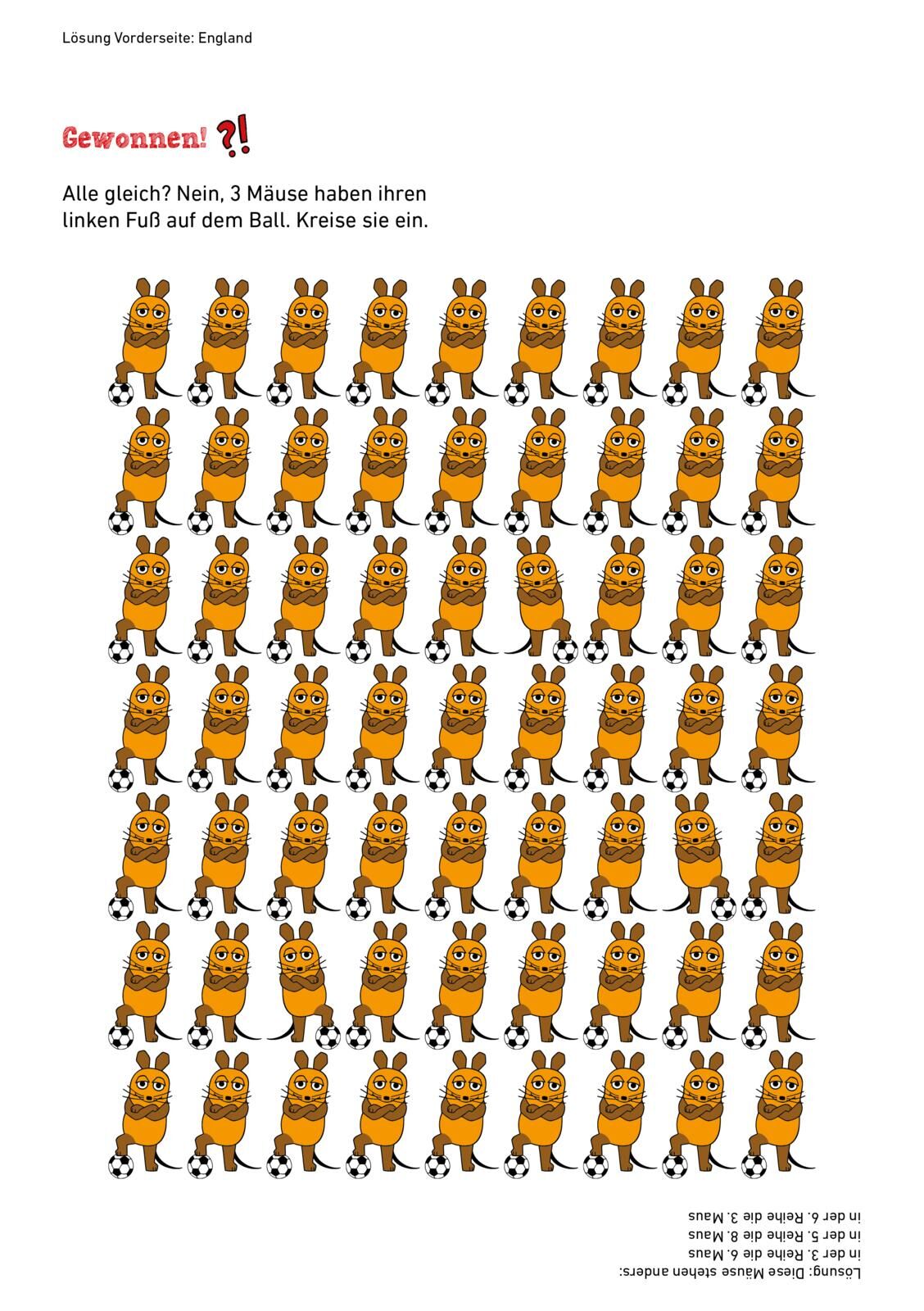 Lösung Vorderseite: England

Gewonnen! ?!

Alle gleich? Nein, 3 Mäuse haben ihren linken Fuß auf dem Ball. Kreise sie ein.

Lösung: Diese Mäuse stehen anders:
in der 3. Reihe die 6. Maus
in der 5. Reihe die 8. Maus
in der 6. Reihe die 3. Maus